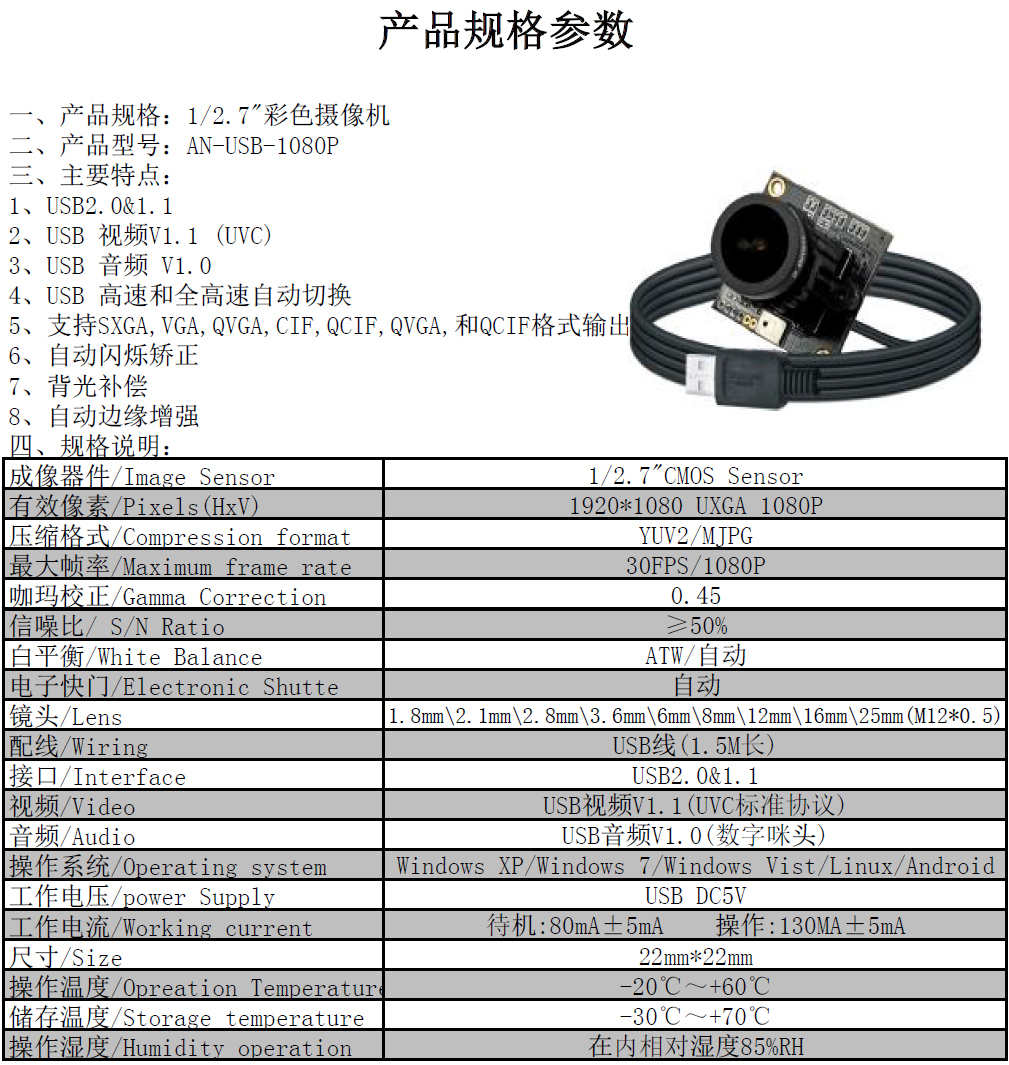 产品规格参数

一、产品规格：1/2.7″彩色摄像机
二、产品型号：AN-USB-1080P
三、主要特点：
1、USB2.0&1.1
2、USB 视频V1.1 (UVC)
3、USB 音频 V1.0
4、USB 高速和全高速自动切换
5、支持SXGA,VGA,QVGA,CIF,QCIF,QVGA,和QCIF格式输出
6、自动闪烁矫正
7、背光补偿
8、自动边缘增强
四、规格说明：

| 成像器件/Image Sensor | 1/2.7″CMOS Sensor |
|---|---|
| 有效像素/Pixels(HxV) | 1920*1080 UXGA 1080P |
| 压缩格式/Compression format | YUV2/MJPG |
| 最大帧率/Maximum frame rate | 30FPS/1080P |
| 咖玛校正/Gamma Correction | 0.45 |
| 信噪比/ S/N Ratio | ≥50% |
| 白平衡/White Balance | ATW/自动 |
| 电子快门/Electronic Shutte | 自动 |
| 镜头/Lens | 1.8mm\2.1mm\2.8mm\3.6mm\6mm\8mm\12mm\16mm\25mm(M12*0.5) |
| 配线/Wiring | USB线(1.5M长) |
| 接口/Interface | USB2.0&1.1 |
| 视频/Video | USB视频V1.1(UVC标准协议) |
| 音频/Audio | USB音频V1.0(数字咪头) |
| 操作系统/Operating system | Windows XP/Windows 7/Windows Vist/Linux/Android |
| 工作电压/power Supply | USB DC5V |
| 工作电流/Working current | 待机:80mA±5mA 操作:130MA±5mA |
| 尺寸/Size | 22mm*22mm |
| 操作温度/Opreation Temperature | -20℃～+60℃ |
| 储存温度/Storage temperature | -30℃～+70℃ |
| 操作湿度/Humidity operation | 在内相对湿度85%RH |